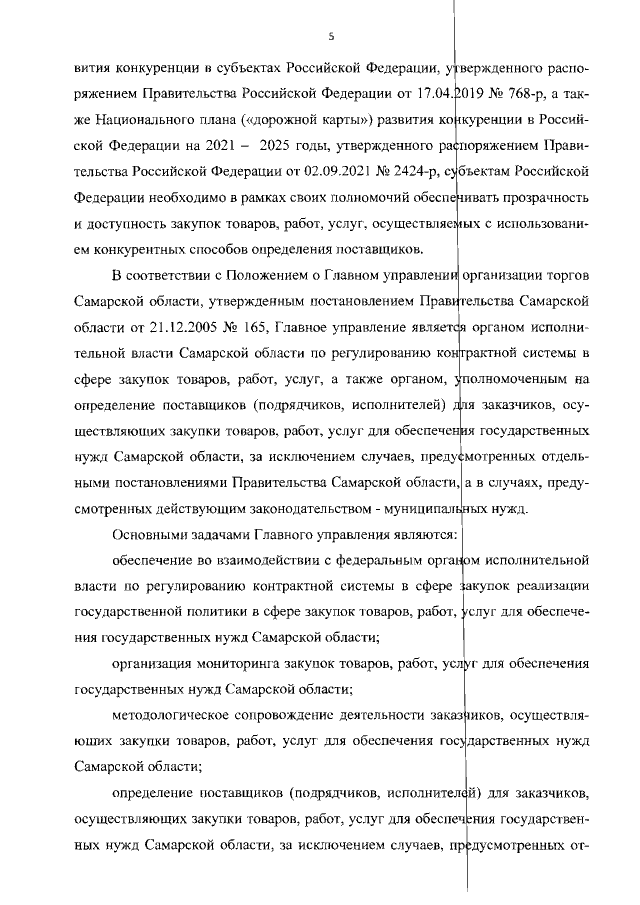 5

вития конкуренции в субъектах Российской Федерации, утвержденного распоряжением Правительства Российской Федерации от 17.04.2019 № 768-р, а также Национального плана («дорожной карты») развития конкуренции в Российской Федерации на 2021 – 2025 годы, утвержденного распоряжением Правительства Российской Федерации от 02.09.2021 № 2424-р, субъектам Российской Федерации необходимо в рамках своих полномочий обеспечивать прозрачность и доступность закупок товаров, работ, услуг, осуществляемых с использованием конкурентных способов определения поставщиков.

В соответствии с Положением о Главном управлении организации торгов Самарской области, утвержденным постановлением Правительства Самарской области от 21.12.2005 № 165, Главное управление является органом исполнительной власти Самарской области по регулированию контрактной системы в сфере закупок товаров, работ, услуг, а также органом, уполномоченным на определение поставщиков (подрядчиков, исполнителей) для заказчиков, осуществляющих закупки товаров, работ, услуг для обеспечения государственных нужд Самарской области, за исключением случаев, предусмотренных отдельными постановлениями Правительства Самарской области, а в случаях, предусмотренных действующим законодательством - муниципальных нужд.

Основными задачами Главного управления являются:

обеспечение во взаимодействии с федеральным органом исполнительной власти по регулированию контрактной системы в сфере закупок реализации государственной политики в сфере закупок товаров, работ, услуг для обеспечения государственных нужд Самарской области;

организация мониторинга закупок товаров, работ, услуг для обеспечения государственных нужд Самарской области;

методологическое сопровождение деятельности заказчиков, осуществляющих закупки товаров, работ, услуг для обеспечения государственных нужд Самарской области;

определение поставщиков (подрядчиков, исполнителей) для заказчиков, осуществляющих закупки товаров, работ, услуг для обеспечения государственных нужд Самарской области, за исключением случаев, предусмотренных от-